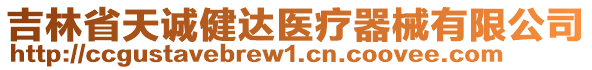 吉林省天诚健达医疗器械有限公司
http://ccgustavebrew1.cn.coovee.com